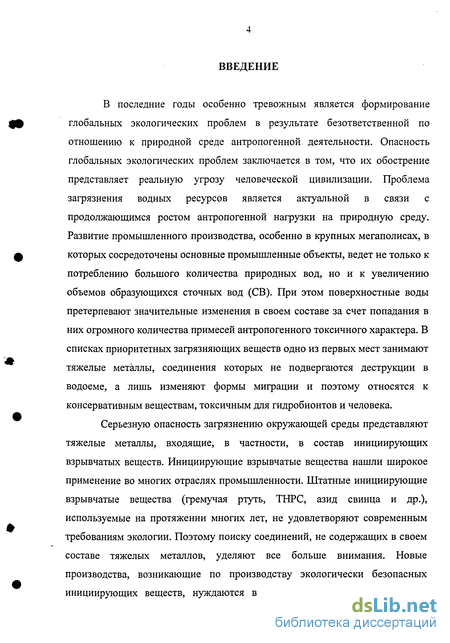 4

ВВЕДЕНИЕ

В последние годы особенно тревожным является формирование глобальных экологических проблем в результате безответственной по отношению к природной среде антропогенной деятельности. Опасность глобальных экологических проблем заключается в том, что их обострение представляет реальную угрозу человеческой цивилизации. Проблема загрязнения водных ресурсов является актуальной в связи с продолжающимся ростом антропогенной нагрузки на природную среду. Развитие промышленного производства, особенно в крупных мегаполисах, в которых сосредоточены основные промышленные объекты, ведет не только к потреблению большого количества природных вод, но и к увеличению объемов образующихся сточных вод (СВ). При этом поверхностные воды претерпевают значительные изменения в своем составе за счет попадания в них огромного количества примесей антропогенного токсичного характера. В списках приоритетных загрязняющих веществ одно из первых мест занимают тяжелые металлы, соединения которых не подвергаются деструкции в водоеме, а лишь изменяют формы миграции и поэтому относятся к консервативным веществам, токсичным для гидробионтов и человека.

Серьезную опасность загрязнению окружающей среды представляют тяжелые металлы, входящие, в частности, в состав инициирующих взрывчатых веществ. Инициирующие взрывчатые вещества нашли широкое применение во многих отраслях промышленности. Штатные инициирующие взрывчатые вещества (гремучая ртуть, ТНРС, азид свинца и др.), используемые на протяжении многих лет, не удовлетворяют современным требованиям экологии. Поэтому поиску соединений, не содержащих в своем составе тяжелых металлов, уделяют все больше внимания. Новые производства, возникающие по производству экологически безопасных инициирующих веществ, нуждаются в

dsLib.net
библиотека диссертаций